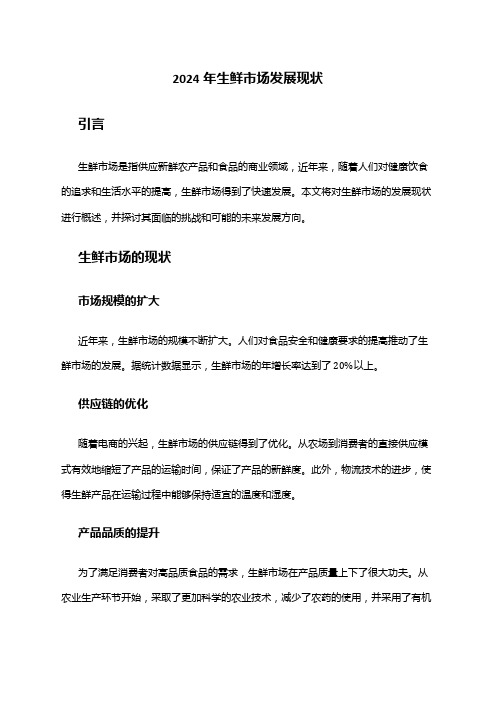 2024 年生鲜市场发展现状

引言

生鲜市场是指供应新鲜农产品和食品的商业领域，近年来，随着人们对健康饮食的追求和生活水平的提高，生鲜市场得到了快速发展。本文将对生鲜市场的发展现状进行概述，并探讨其面临的挑战和可能的未来发展方向。

生鲜市场的现状

市场规模的扩大

近年来，生鲜市场的规模不断扩大。人们对食品安全和健康要求的提高推动了生鲜市场的发展。据统计数据显示，生鲜市场的年增长率达到了 20%以上。

供应链的优化

随着电商的兴起，生鲜市场的供应链得到了优化。从农场到消费者的直接供应模式有效地缩短了产品的运输时间，保证了产品的新鲜度。此外，物流技术的进步，使得生鲜产品在运输过程中能够保持适宜的温度和湿度。

产品品质的提升

为了满足消费者对高品质食品的需求，生鲜市场在产品质量上下了很大功夫。从农业生产环节开始，采取了更加科学的农业技术，减少了农药的使用，并采用了有机